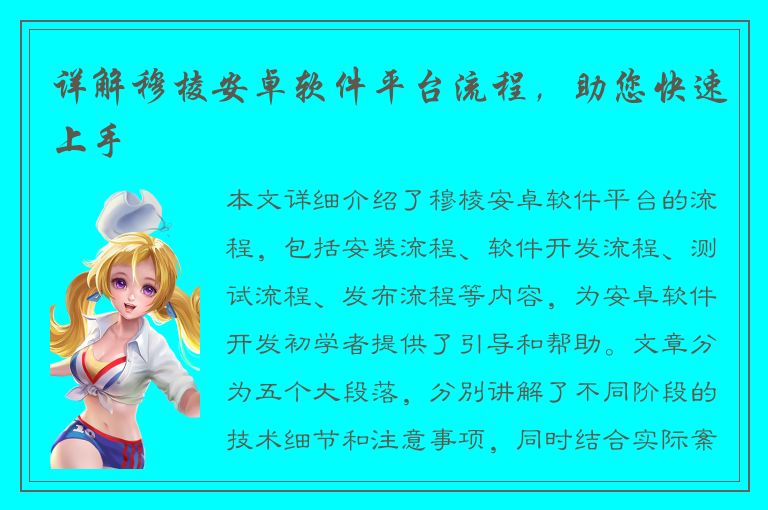 详解穆棱安卓软件平台流程，助您快速上手

本文详细介绍了穆棱安卓软件平台的流程，包括安装流程、软件开发流程、测试流程、发布流程等内容，为安卓软件开发初学者提供了引导和帮助。文章分为五个大段落，分别讲解了不同阶段的技术细节和注意事项，同时结合实际案